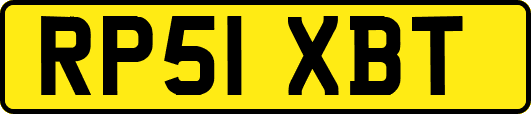 RP51 XBT